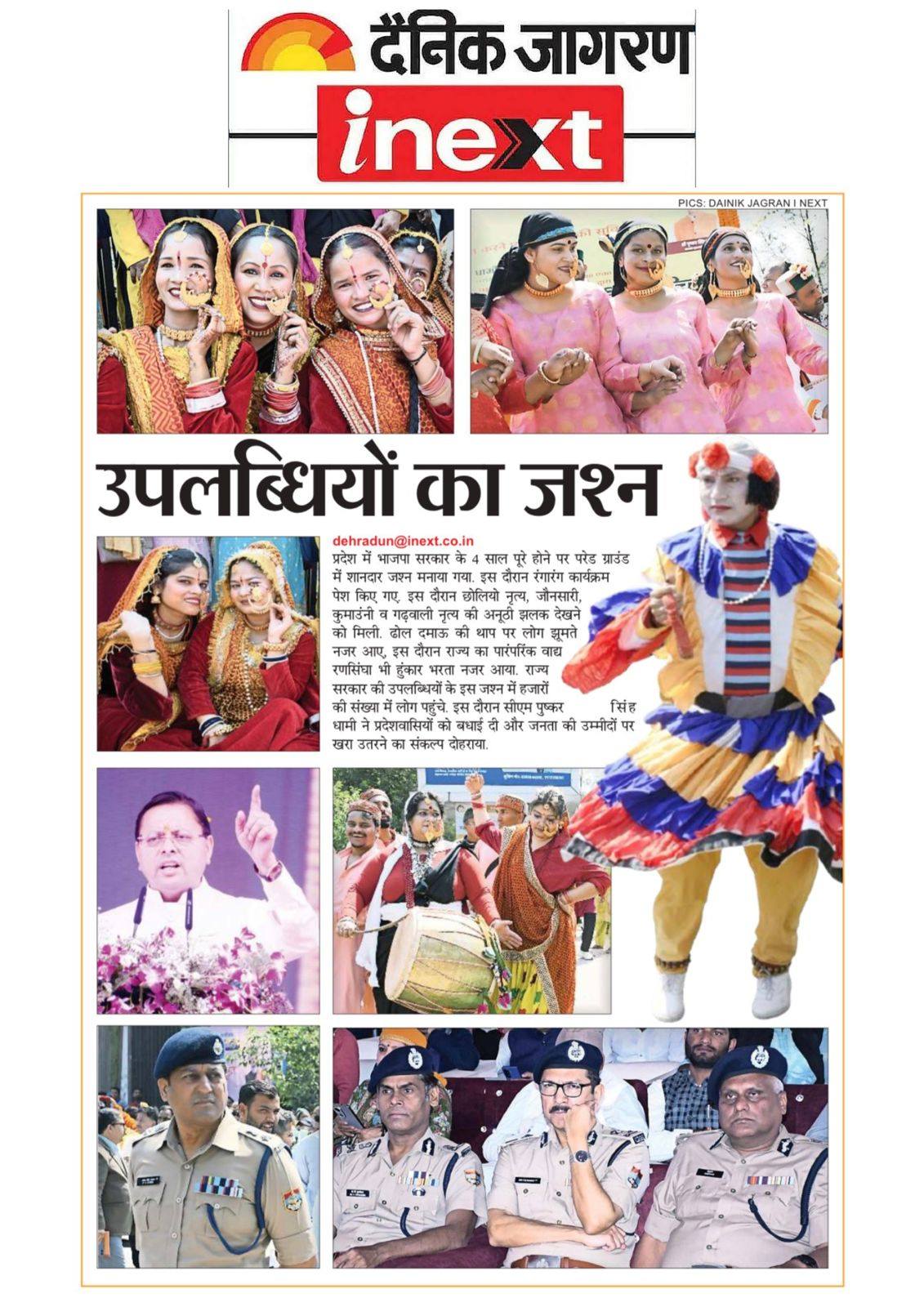 दैनिक जागरण
inext

PICS: DAINIK JAGRAN I NEXT

उपलब्धियों का जश्न

dehradun@inext.co.in
प्रदेश में भाजपा सरकार के 4 साल पूरे होने पर परेड ग्राउंड में शानदार जश्न मनाया गया. इस दौरान रंगारंग कार्यक्रम पेश किए गए. इस दौरान छोलियो नृत्य, जौनसारी, कुमाउंनी व गढ़वाली नृत्य की अनूठी झलक देखने को मिली. ढोल दमाऊ की थाप पर लोग झूमते नजर आए, इस दौरान राज्य का पारंपरिक वाद्य रणसिंघा भी हुंकार भरता नजर आया. राज्य सरकार की उपलब्धियों के इस जश्न में हजारों की संख्या में लोग पहुंचे. इस दौरान सीएम पुष्कर सिंह धामी ने प्रदेशवासियों को बधाई दी और जनता की उम्मीदों पर खरा उतरने का संकल्प दोहराया.